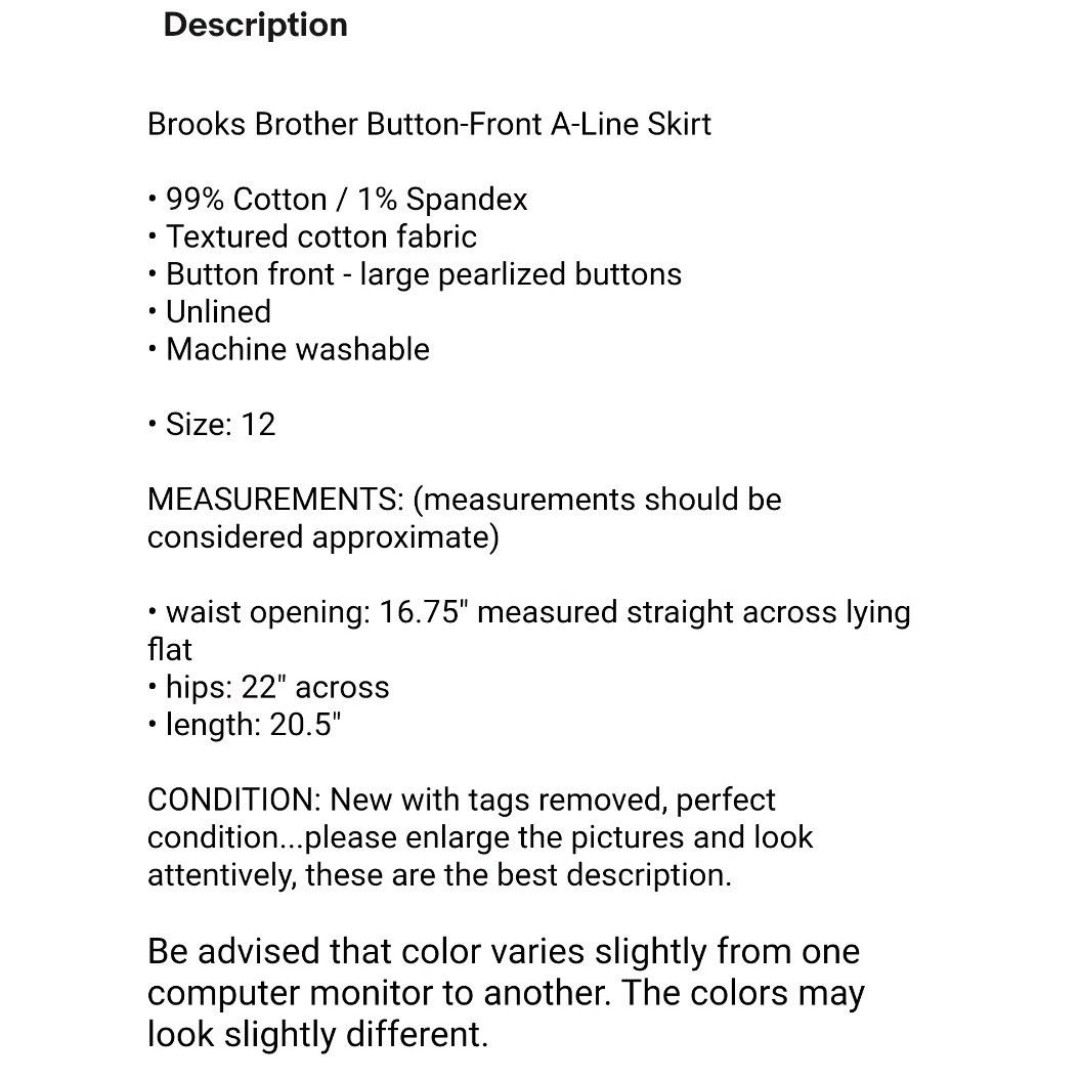 Description

Brooks Brother Button-Front A-Line Skirt

• 99% Cotton / 1% Spandex
• Textured cotton fabric
• Button front - large pearlized buttons
• Unlined
• Machine washable

• Size: 12

MEASUREMENTS: (measurements should be considered approximate)

• waist opening: 16.75" measured straight across lying flat
• hips: 22" across
• length: 20.5"

CONDITION: New with tags removed, perfect condition...please enlarge the pictures and look attentively, these are the best description.

Be advised that color varies slightly from one computer monitor to another. The colors may look slightly different.